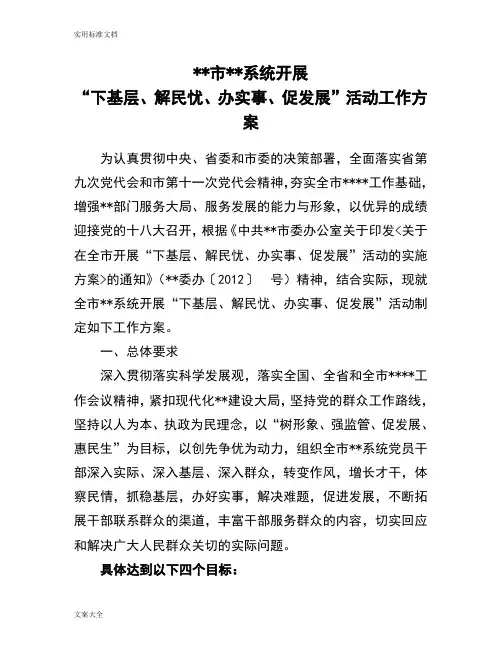 实用标准文档

**市**系统开展
“下基层、解民忧、办实事、促发展”活动工作方案

为认真贯彻中央、省委和市委的决策部署，全面落实省第九次党代会和市第十一次党代会精神，夯实全市****工作基础，增强**部门服务大局、服务发展的能力与形象，以优异的成绩迎接党的十八大召开，根据《中共**市委办公室关于印发<关于在全市开展“下基层、解民忧、办实事、促发展”活动的实施方案>的通知》（**委办〔2012〕 号）精神，结合实际，现就全市**系统开展“下基层、解民忧、办实事、促发展”活动制定如下工作方案。

一、总体要求

深入贯彻落实科学发展观，落实全国、全省和全市****工作会议精神，紧扣现代化**建设大局，坚持党的群众工作路线，坚持以人为本、执政为民理念，以“树形象、强监管、促发展、惠民生”为目标，以创先争优为动力，组织全市**系统党员干部深入实际、深入基层、深入群众，转变作风，增长才干，体察民情，抓稳基层，办好实事，解决难题，促进发展，不断拓展干部联系群众的渠道，丰富干部服务群众的内容，切实回应和解决广大人民群众关切的实际问题。

具体达到以下四个目标：

文案大全